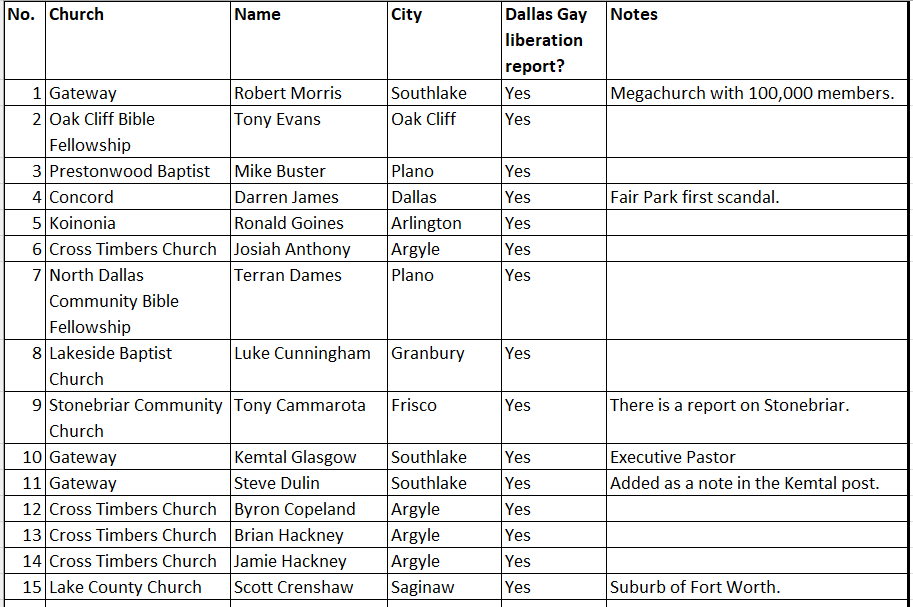 | No. | Church | Name | City | Dallas Gay liberation report? | Notes |
|---|---|---|---|---|---|
| 1 | Gateway | Robert Morris | Southlake | Yes | Megachurch with 100,000 members. |
| 2 | Oak Cliff Bible Fellowship | Tony Evans | Oak Cliff | Yes | |
| 3 | Prestonwood Baptist | Mike Buster | Plano | Yes | |
| 4 | Concord | Darren James | Dallas | Yes | Fair Park first scandal. |
| 5 | Koinonia | Ronald Goines | Arlington | Yes | |
| 6 | Cross Timbers Church | Josiah Anthony | Argyle | Yes | |
| 7 | North Dallas Community Bible Fellowship | Terran Dames | Plano | Yes | |
| 8 | Lakeside Baptist Church | Luke Cunningham | Granbury | Yes | |
| 9 | Stonebriar Community Church | Tony Cammarota | Frisco | Yes | There is a report on Stonebriar. |
| 10 | Gateway | Kemtal Glasgow | Southlake | Yes | Executive Pastor |
| 11 | Gateway | Steve Dulin | Southlake | Yes | Added as a note in the Kemtal post. |
| 12 | Cross Timbers Church | Byron Copeland | Argyle | Yes | |
| 13 | Cross Timbers Church | Brian Hackney | Argyle | Yes | |
| 14 | Cross Timbers Church | Jamie Hackney | Argyle | Yes | |
| 15 | Lake County Church | Scott Crenshaw | Saginaw | Yes | Suburb of Fort Worth. |